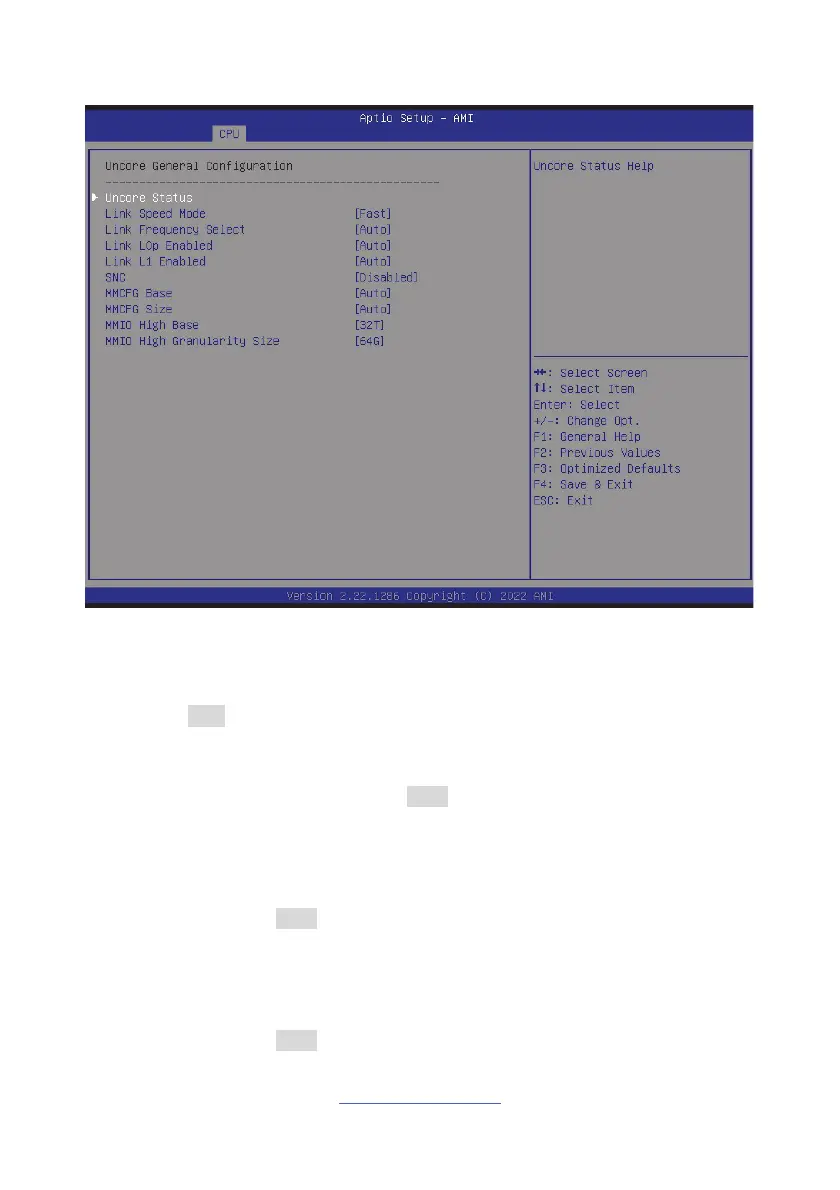 Aptio Setup - AMI

CPU

Uncore General Configuration

▶ Uncore Status

Link Speed Mode [Fast]

Link Frequency Select [Auto]

Link L0p Enabled [Auto]

Link L1 Enabled [Auto]

SNC [Disabled]

MMCFG Base [Auto]

MMCFG Size [Auto]

MMIO High Base [32T]

MMIO High Granularity Size [64G]

Uncore Status Help

↔: Select Screen
↑↓: Select Item
Enter: Select
+/-: Change Opt.
F1: General Help
F2: Previous Values
F3: Optimized Defaults
F4: Save & Exit
ESC: Exit

Version 2.22.1286 Copyright (C) 2022 AMI